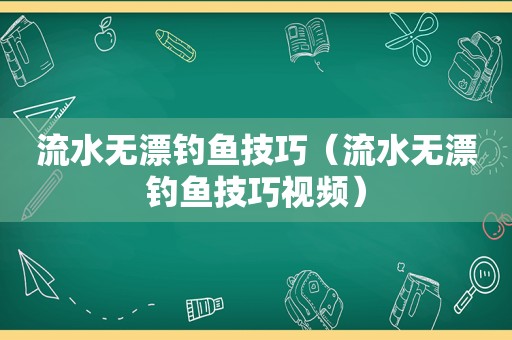 流水无漂钓鱼技巧（流水无漂钓鱼技巧视频）